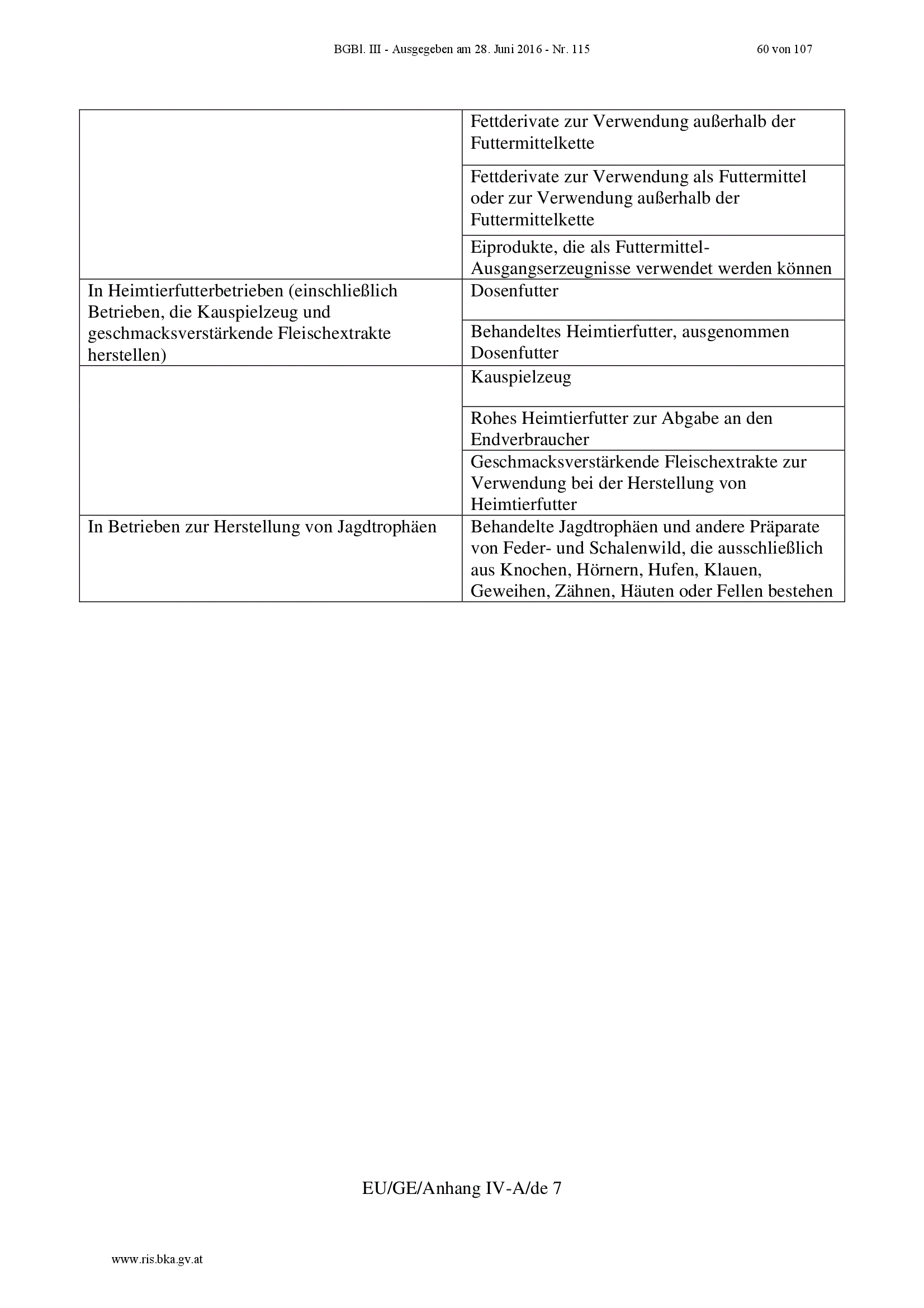 BGBl. III - Ausgegeben am 28. Juni 2016 - Nr. 115 60 von 107

| | |
|---|---|
| | Fettderivate zur Verwendung außerhalb der Futtermittelkette |
| | Fettderivate zur Verwendung als Futtermittel oder zur Verwendung außerhalb der Futtermittelkette |
| | Eiprodukte, die als Futtermittel-Ausgangserzeugnisse verwendet werden können |
| In Heimtierfutterbetrieben (einschließlich Betrieben, die Kauspielzeug und geschmacksverstärkende Fleischextrakte herstellen) | Dosenfutter |
| | Behandeltes Heimtierfutter, ausgenommen Dosenfutter |
| | Kauspielzeug |
| | Rohes Heimtierfutter zur Abgabe an den Endverbraucher |
| | Geschmacksverstärkende Fleischextrakte zur Verwendung bei der Herstellung von Heimtierfutter |
| In Betrieben zur Herstellung von Jagdtrophäen | Behandelte Jagdtrophäen und andere Präparate von Feder- und Schalenwild, die ausschließlich aus Knochen, Hörnern, Hufen, Klauen, Geweihen, Zähnen, Häuten oder Fellen bestehen |

EU/GE/Anhang IV-A/de 7

www.ris.bka.gv.at